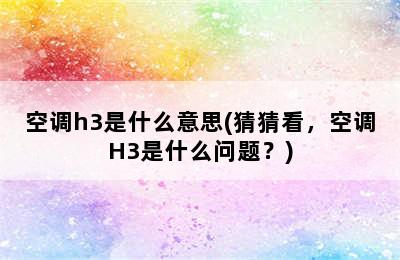 空调h3是什么意思(猜猜看，空调H3是什么问题？)